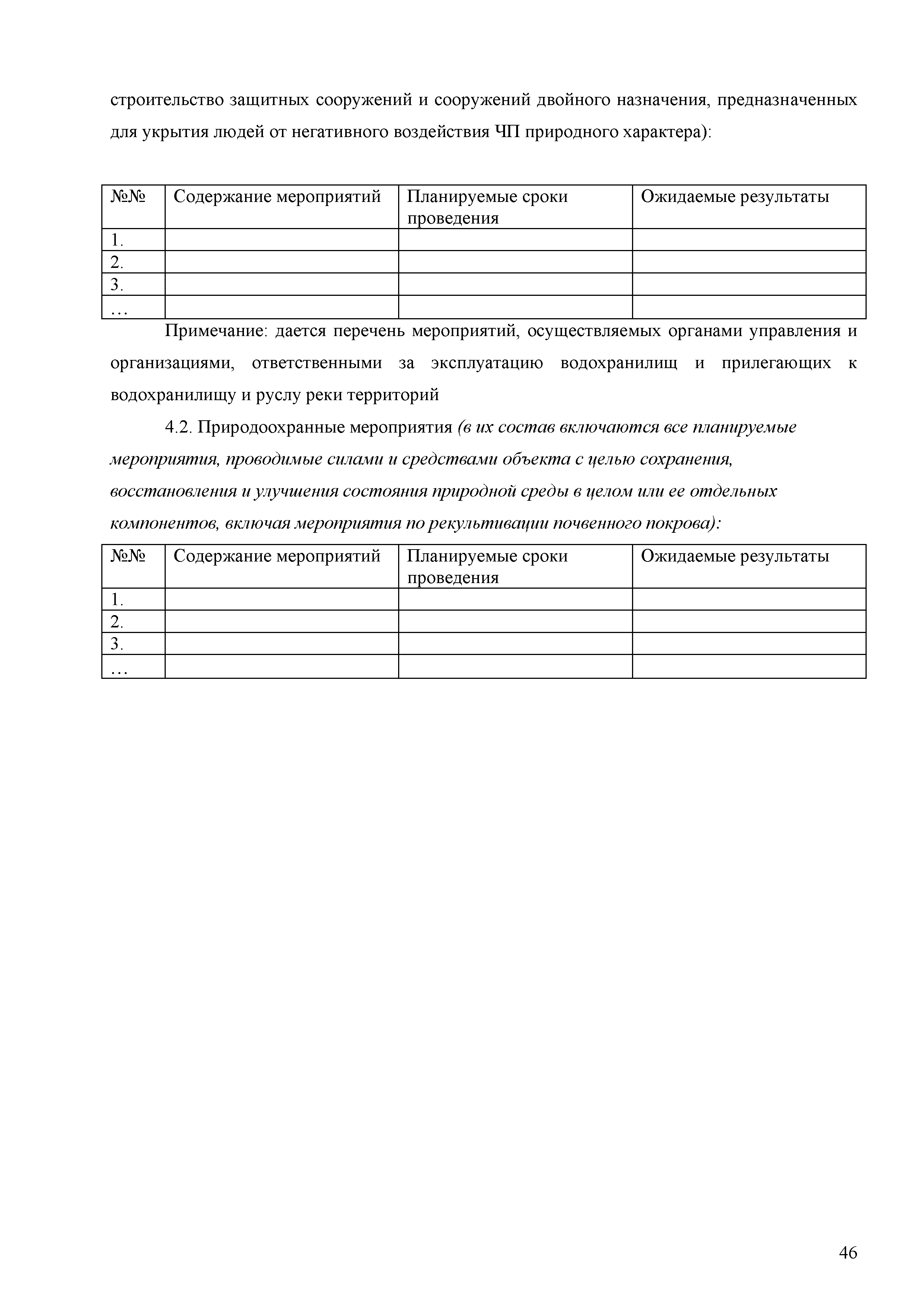 строительство защитных сооружений и сооружений двойного назначения, предназначенных для укрытия людей от негативного воздействия ЧП природного характера):

| №№ | Содержание мероприятий | Планируемые сроки проведения | Ожидаемые результаты |
|---|---|---|---|
| 1. | | | |
| 2. | | | |
| 3. | | | |
| … | | | |

Примечание: дается перечень мероприятий, осуществляемых органами управления и организациями, ответственными за эксплуатацию водохранилищ и прилегающих к водохранилищу и руслу реки территорий

4.2. Природоохранные мероприятия (в их состав включаются все планируемые мероприятия, проводимые силами и средствами объекта с целью сохранения, восстановления и улучшения состояния природной среды в целом или ее отдельных компонентов, включая мероприятия по рекультивации почвенного покрова):

| №№ | Содержание мероприятий | Планируемые сроки проведения | Ожидаемые результаты |
|---|---|---|---|
| 1. | | | |
| 2. | | | |
| 3. | | | |
| … | | | |

46